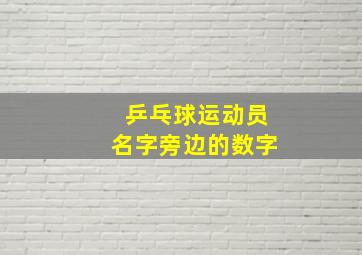 乒乓球运动员
名字旁边的数字